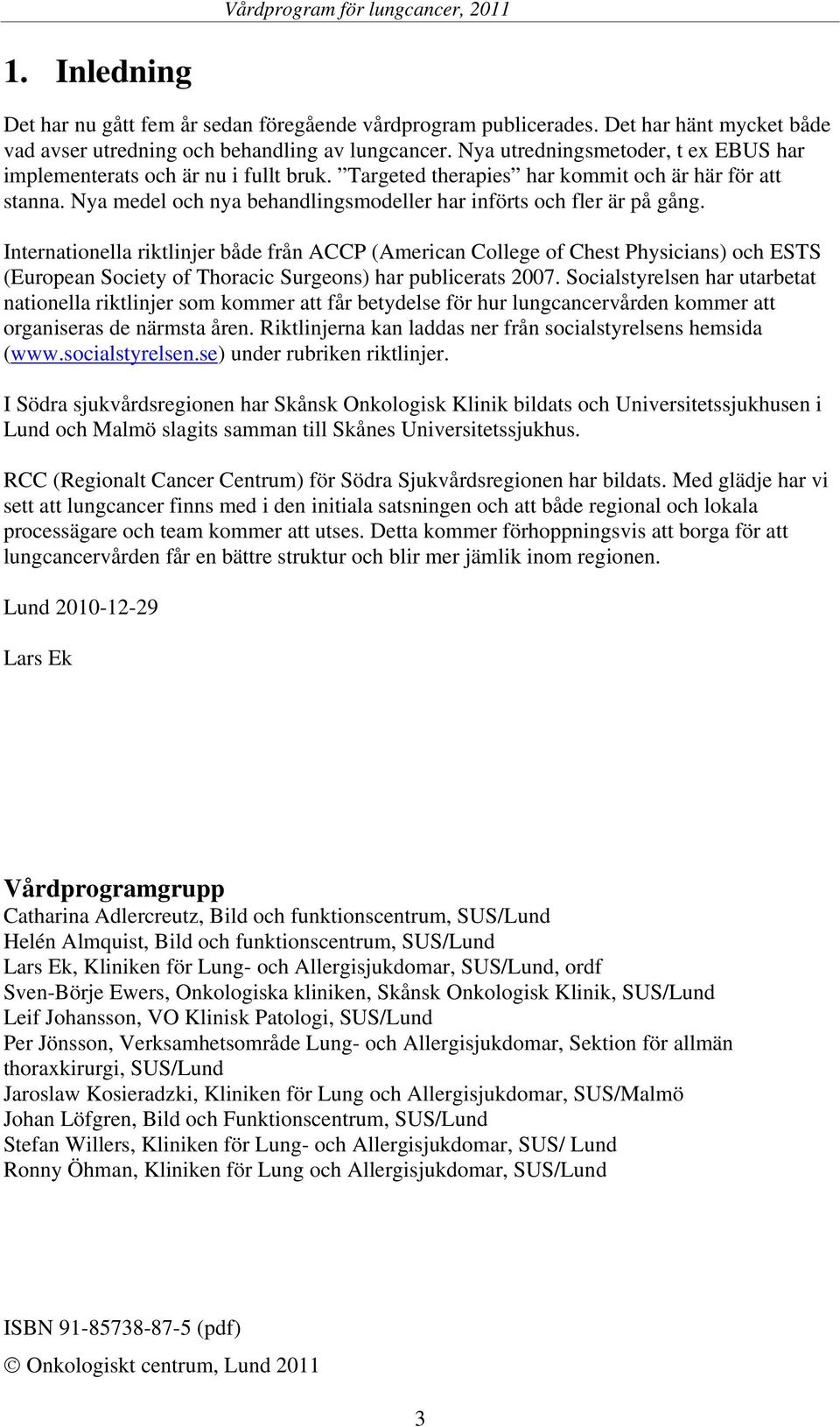 Vårdprogram för lungcancer, 2011

1. Inledning

Det har nu gått fem år sedan föregående vårdprogram publicerades. Det har hänt mycket både vad avser utredning och behandling av lungcancer. Nya utredningsmetoder, t ex EBUS har implementerats och är nu i fullt bruk. ”Targeted therapies” har kommit och är här för att stanna. Nya medel och nya behandlingsmodeller har införts och fler är på gång.

Internationella riktlinjer både från ACCP (American College of Chest Physicians) och ESTS (European Society of Thoracic Surgeons) har publicerats 2007. Socialstyrelsen har utarbetat nationella riktlinjer som kommer att får betydelse för hur lungcancervården kommer att organiseras de närmsta åren. Riktlinjerna kan laddas ner från socialstyrelsens hemsida (www.socialstyrelsen.se) under rubriken riktlinjer.

I Södra sjukvårdsregionen har Skånsk Onkologisk Klinik bildats och Universitetssjukhusen i Lund och Malmö slagits samman till Skånes Universitetssjukhus.

RCC (Regionalt Cancer Centrum) för Södra Sjukvårdsregionen har bildats. Med glädje har vi sett att lungcancer finns med i den initiala satsningen och att både regional och lokala processägare och team kommer att utses. Detta kommer förhoppningsvis att borga för att lungcancervården får en bättre struktur och blir mer jämlik inom regionen.

Lund 2010-12-29

Lars Ek

Vårdprogramgrupp
Catharina Adlercreutz, Bild och funktionscentrum, SUS/Lund
Helén Almquist, Bild och funktionscentrum, SUS/Lund
Lars Ek, Kliniken för Lung- och Allergisjukdomar, SUS/Lund, ordf
Sven-Börje Ewers, Onkologiska kliniken, Skånsk Onkologisk Klinik, SUS/Lund
Leif Johansson, VO Klinisk Patologi, SUS/Lund
Per Jönsson, Verksamhetsområde Lung- och Allergisjukdomar, Sektion för allmän thoraxkirurgi, SUS/Lund
Jaroslaw Kosieradzki, Kliniken för Lung och Allergisjukdomar, SUS/Malmö
Johan Löfgren, Bild och Funktionscentrum, SUS/Lund
Stefan Willers, Kliniken för Lung- och Allergisjukdomar, SUS/ Lund
Ronny Öhman, Kliniken för Lung och Allergisjukdomar, SUS/Lund

ISBN 91-85738-87-5 (pdf)
© Onkologiskt centrum, Lund 2011

3